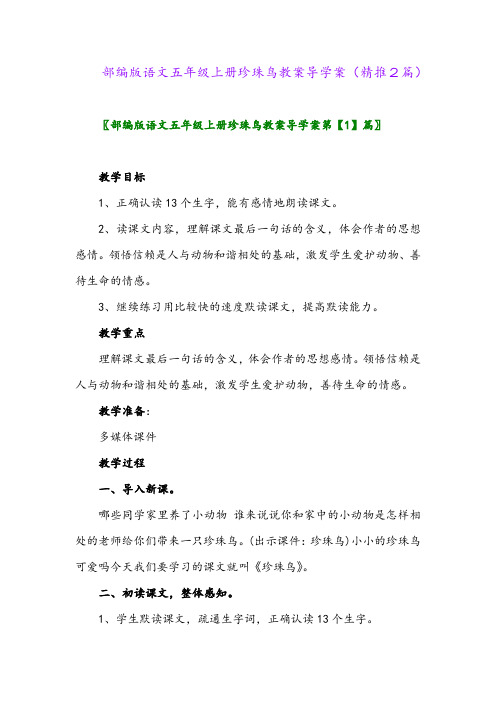 部编版语文五年级上册珍珠鸟教案导学案（精推2篇）

〖部编版语文五年级上册珍珠鸟教案导学案第【1】篇〗

教学目标

1、正确认读13个生字，能有感情地朗读课文。

2、读课文内容，理解课文最后一句话的含义，体会作者的思想感情。领悟信赖是人与动物和谐相处的基础，激发学生爱护动物、善待生命的情感。

3、继续练习用比较快的速度默读课文，提高默读能力。

教学重点

理解课文最后一句话的含义，体会作者的思想感情。领悟信赖是人与动物和谐相处的基础，激发学生爱护动物，善待生命的情感。

教学准备：

多媒体课件

教学过程

一、导入新课。

哪些同学家里养了小动物 谁来说说你和家中的小动物是怎样相处的老师给你们带来一只珍珠鸟。(出示课件：珍珠鸟)小小的珍珠鸟可爱吗今天我们要学习的课文就叫《珍珠鸟》。

二、初读课文，整体感知。

1、学生默读课文，疏通生字词，正确认读13个生字。